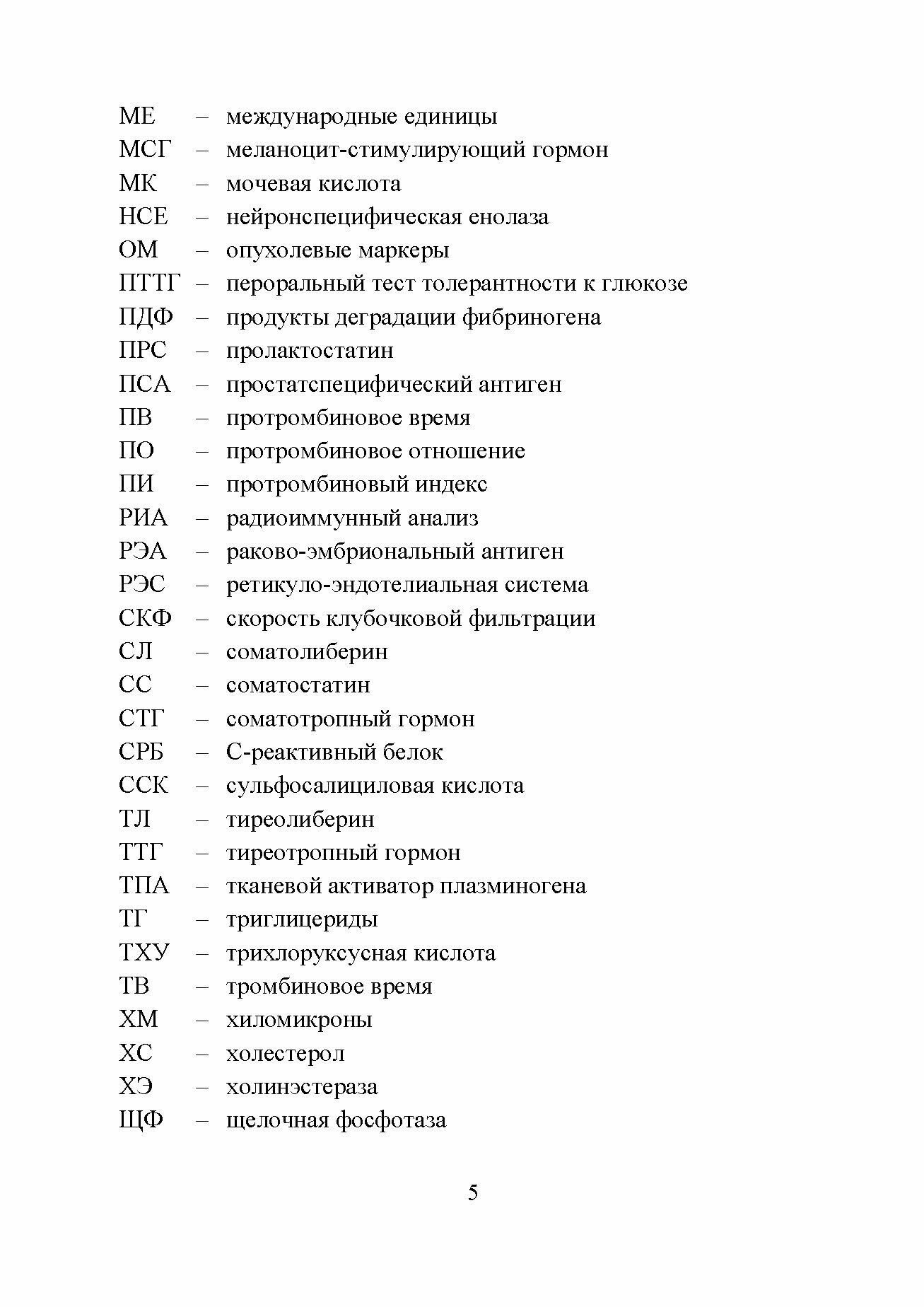 МЕ – международные единицы
МСГ – меланоцит-стимулирующий гормон
МК – мочевая кислота
НСЕ – нейронспецифическая енолаза
ОМ – опухолевые маркеры
ПТТГ – пероральный тест толерантности к глюкозе
ПДФ – продукты деградации фибриногена
ПРС – пролактостатин
ПСА – простатспецифический антиген
ПВ – протромбиновое время
ПО – протромбиновое отношение
ПИ – протромбиновый индекс
РИА – радиоиммунный анализ
РЭА – раково-эмбриональный антиген
РЭС – ретикуло-эндотелиальная система
СКФ – скорость клубочковой фильтрации
СЛ – соматолиберин
СС – соматостатин
СТГ – соматотропный гормон
СРБ – С-реактивный белок
ССК – сульфосалициловая кислота
ТЛ – тиреолиберин
ТТГ – тиреотропный гормон
ТПА – тканевой активатор плазминогена
ТГ – триглицериды
ТХУ – трихлоруксусная кислота
ТВ – тромбиновое время
ХМ – хиломикроны
ХС – холестерол
ХЭ – холинэстераза
ЩФ – щелочная фосфотаза

5